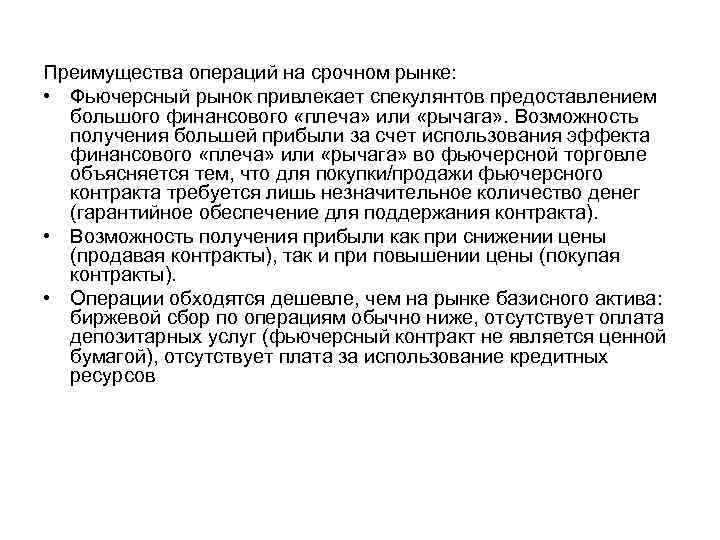 Преимущества операций на срочном рынке:

• Фьючерсный рынок привлекает спекулянтов предоставлением большого финансового «плеча» или «рычага». Возможность получения большей прибыли за счет использования эффекта финансового «плеча» или «рычага» во фьючерсной торговле объясняется тем, что для покупки/продажи фьючерсного контракта требуется лишь незначительное количество денег (гарантийное обеспечение для поддержания контракта).

• Возможность получения прибыли как при снижении цены (продавая контракты), так и при повышении цены (покупая контракты).

• Операции обходятся дешевле, чем на рынке базисного актива: биржевой сбор по операциям обычно ниже, отсутствует оплата депозитарных услуг (фьючерсный контракт не является ценной бумагой), отсутствует плата за использование кредитных ресурсов